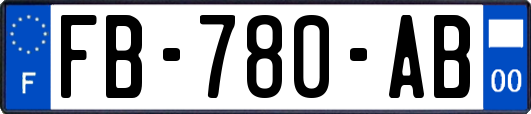 F
FB-780-AB
00